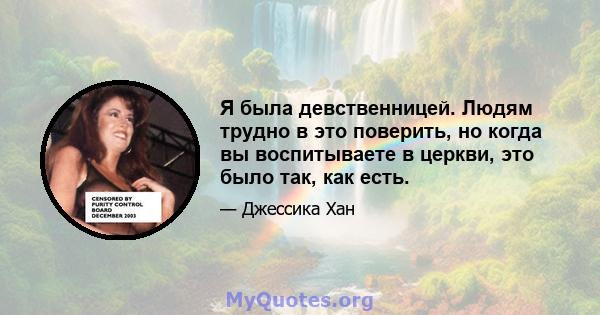 CENSORED BY PURITY CONTROL BOARD DECEMBER 2003

Я была девственницей. Людям трудно в это поверить, но когда вы воспитываете в церкви, это было так, как есть.

— Джессика Хан

MyQuotes.org